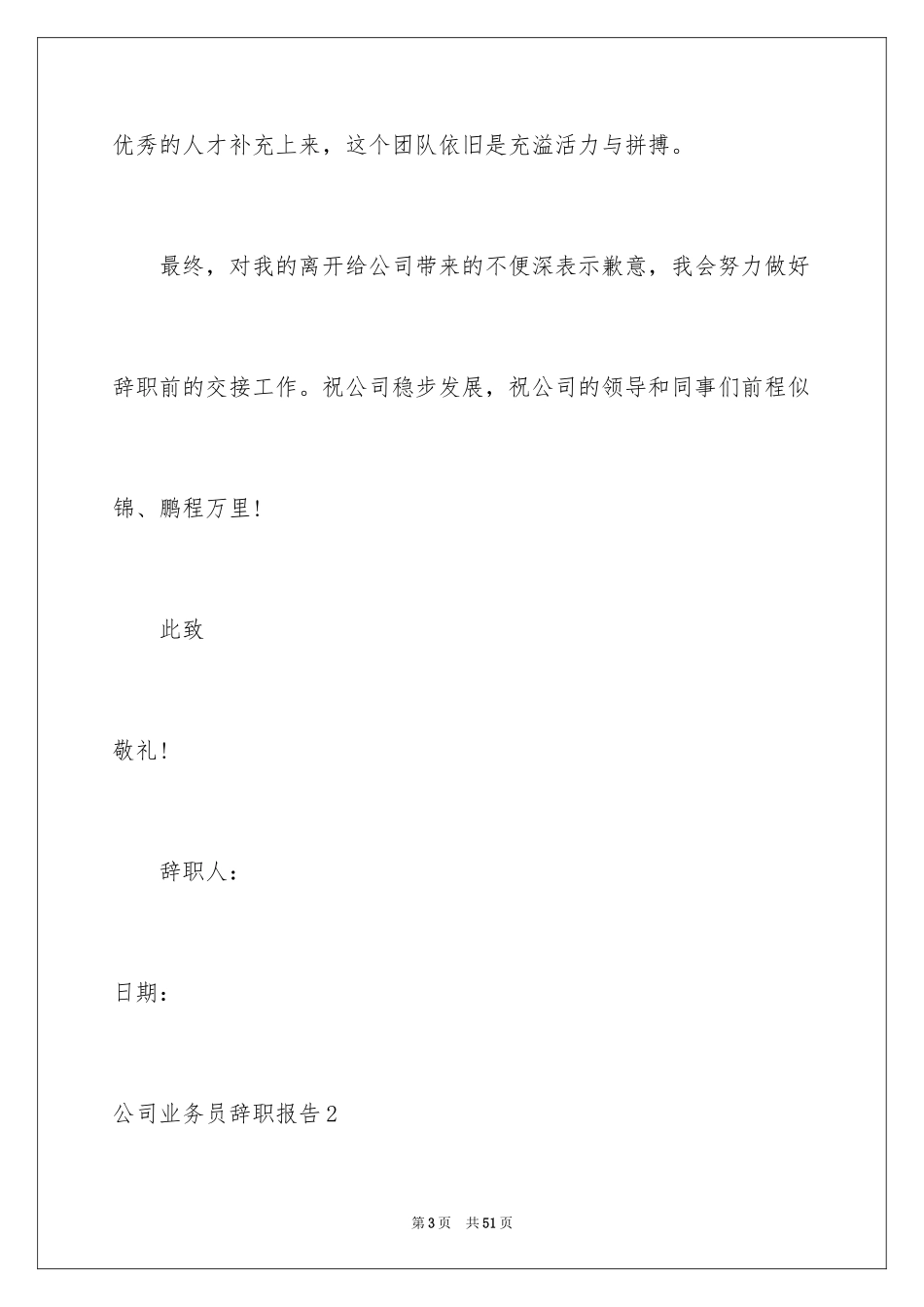 优秀的人才补充上来，这个团队依旧是充溢活力与拼搏。

最终，对我的离开给公司带来的不便深表示歉意，我会努力做好辞职前的交接工作。祝公司稳步发展，祝公司的领导和同事们前程似锦、鹏程万里！

此致

敬礼！

辞职人：

日期：

公司业务员辞职报告2

第3页　共51页